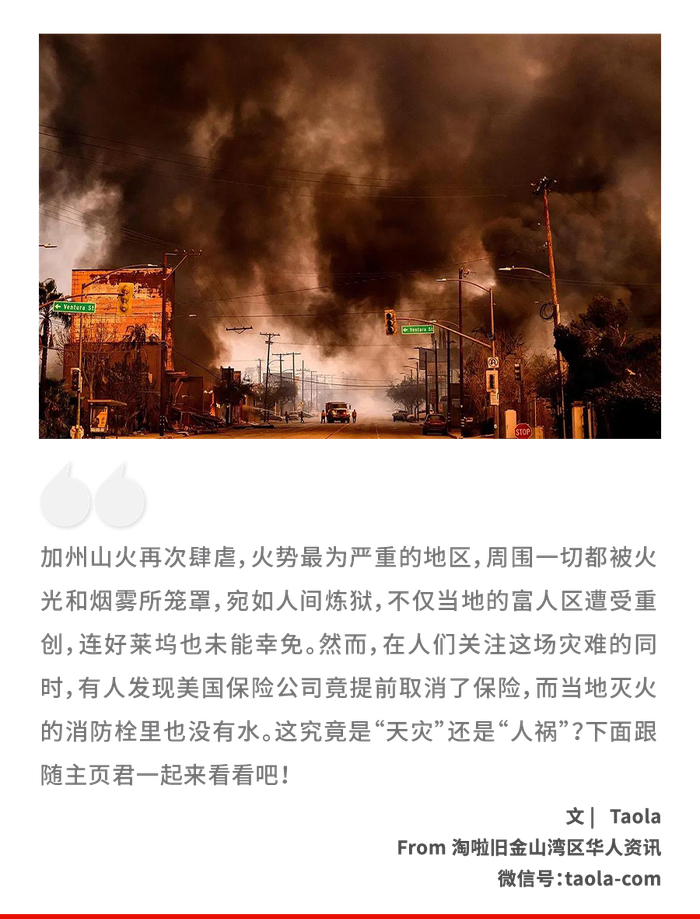 Ventura St

Ventura St

STOP

加州山火再次肆虐，火势最为严重的地区，周围一切都被火光和烟雾所笼罩，宛如人间炼狱，不仅当地的富人区遭受重创，连好莱坞也未能幸免。然而，在人们关注这场灾难的同时，有人发现美国保险公司竟提前取消了保险，而当地灭火的消防栓里也没有水。这究竟是“天灾”还是“人祸”？下面跟随主页君一起来看看吧！

文 | Taola
From 淘啦旧金山湾区华人资讯
微信号：taola-com